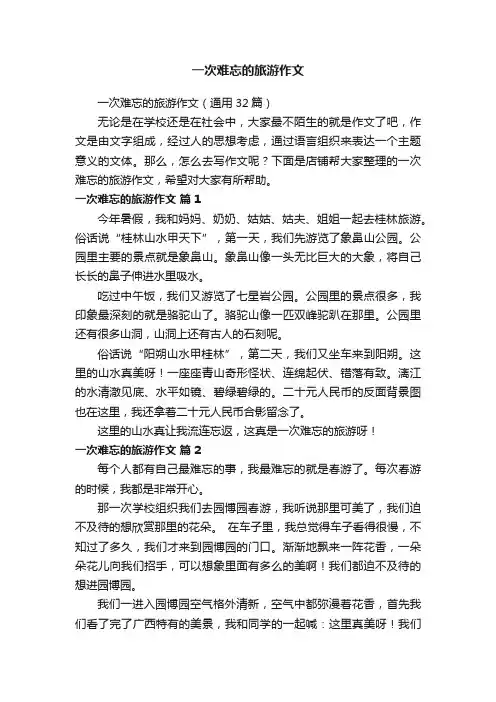 一次难忘的旅游作文

一次难忘的旅游作文（通用 32 篇）

无论是在学校还是在社会中，大家最不陌生的就是作文了吧，作文是由文字组成，经过人的思想考虑，通过语言组织来表达一个主题意义的文体。那么，怎么去写作文呢？下面是店铺帮大家整理的一次难忘的旅游作文，希望对大家有所帮助。

一次难忘的旅游作文 篇 1

今年暑假，我和妈妈、奶奶、姑姑、姑夫、姐姐一起去桂林旅游。俗话说“桂林山水甲天下”，第一天，我们先游览了象鼻山公园。公园里主要的景点就是象鼻山。象鼻山像一头无比巨大的大象，将自己长长的鼻子伸进水里吸水。

吃过中午饭，我们又游览了七星岩公园。公园里的景点很多，我印象最深刻的就是骆驼山了。骆驼山像一匹双峰驼趴在那里。公园里还有很多山洞，山洞上还有古人的石刻呢。

俗话说“阳朔山水甲桂林”，第二天，我们又坐车来到阳朔。这里的山水真美呀！一座座青山奇形怪状、连绵起伏、错落有致。漓江的水清澈见底、水平如镜、碧绿碧绿的。二十元人民币的反面背景图也在这里，我还拿着二十元人民币合影留念了。

这里的山水真让我流连忘返，这真是一次难忘的旅游呀！

一次难忘的旅游作文 篇 2

每个人都有自己最难忘的事，我最难忘的就是春游了。每次春游的时候，我都是非常开心。

那一次学校组织我们去园博园春游，我听说那里可美了，我们迫不及待的想欣赏那里的花朵。 在车子里，我总觉得车子看得很慢，不知过了多久，我们才来到园博园的门口。渐渐地飘来一阵花香，一朵朵花儿向我们招手，可以想象里面有多么的美啊！我们都迫不及待的想进园博园。

我们一进入园博园空气格外清新，空气中都弥漫着花香，首先我们看了完了广西特有的美景，我和同学的一起喊：这里真美呀！我们